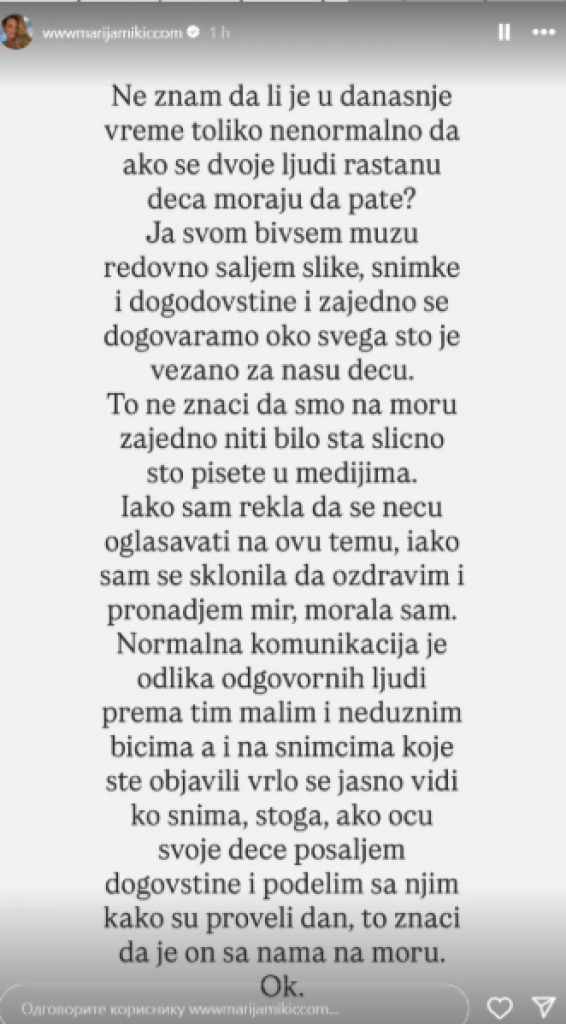 wwwmarijamikiccom 1 h

Ne znam da li je u danasnje vreme toliko nenormalno da ako se dvoje ljudi rastanu deca moraju da pate?
Ja svom bivsem muzu redovno saljem slike, snimke i dogodovstine i zajedno se dogovaramo oko svega sto je vezano za nasu decu.
To ne znaci da smo na moru zajedno niti bilo sta slicno sto pisete u medijima.
Iako sam rekla da se necu oglasavati na ovu temu, iako sam se sklonila da ozdravim i pronadjem mir, morala sam.
Normalna komunikacija je odlika odgovornih ljudi prema tim malim i neduznim bicima a i na snimcima koje ste objavili vrlo se jasno vidi ko snima, stoga, ako ocu svoje dece posaljem dogovstine i podelim sa njim kako su proveli dan, to znaci da je on sa nama na moru.
Ok.

Одговорите кориснику wwwmarijamikiccom...